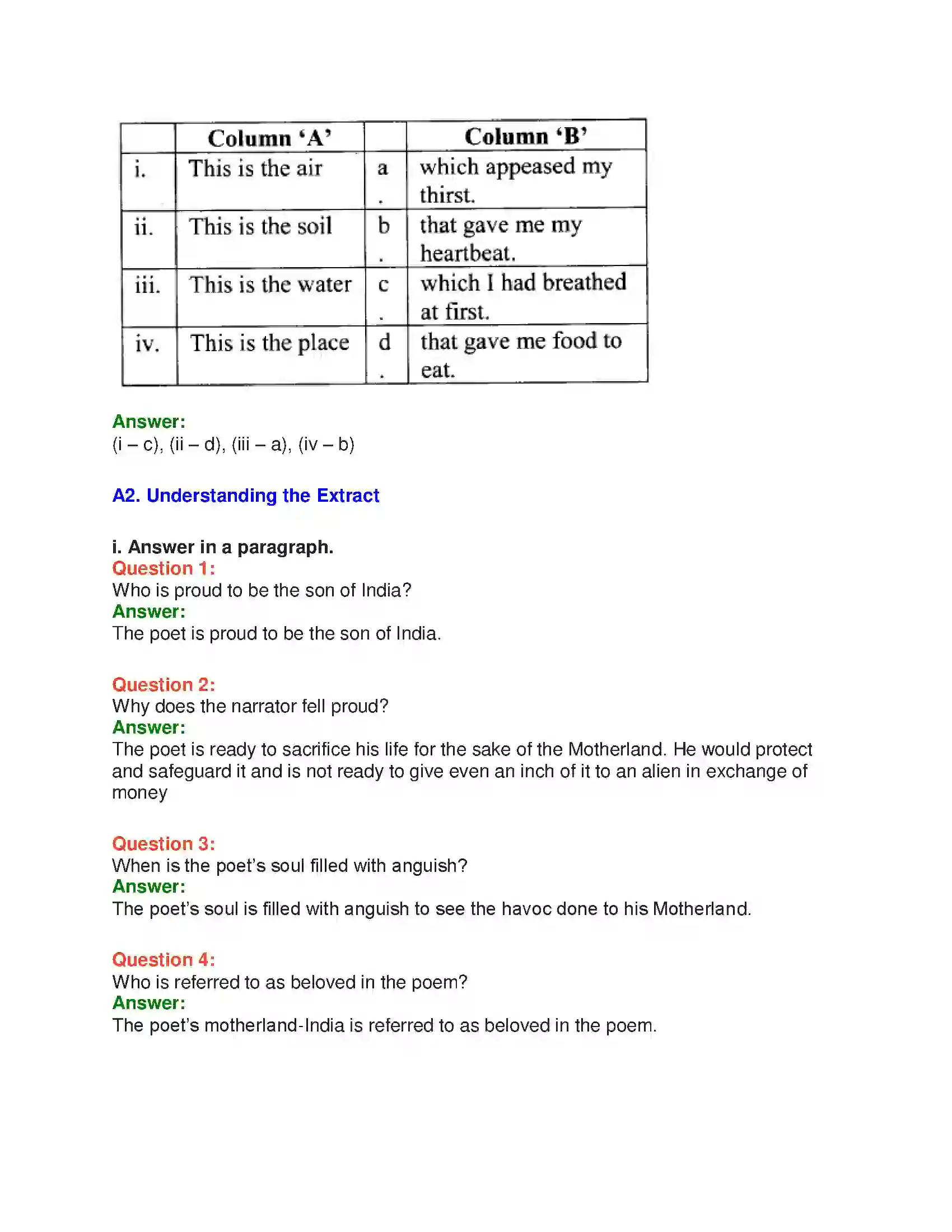 |  | Column 'A' |  | Column 'B' |
|---|---|---|---|
| i. | This is the air | a. | which appeased my thirst. |
| ii. | This is the soil | b. | that gave me my heartbeat. |
| iii. | This is the water | c. | which I had breathed at first. |
| iv. | This is the place | d. | that gave me food to eat. |

Answer:
(i – c), (ii – d), (iii – a), (iv – b)

A2. Understanding the Extract

i. Answer in a paragraph.
Question 1:
Who is proud to be the son of India?
Answer:
The poet is proud to be the son of India.

Question 2:
Why does the narrator fell proud?
Answer:
The poet is ready to sacrifice his life for the sake of the Motherland. He would protect and safeguard it and is not ready to give even an inch of it to an alien in exchange of money

Question 3:
When is the poet's soul filled with anguish?
Answer:
The poet's soul is filled with anguish to see the havoc done to his Motherland.

Question 4:
Who is referred to as beloved in the poem?
Answer:
The poet's motherland-India is referred to as beloved in the poem.